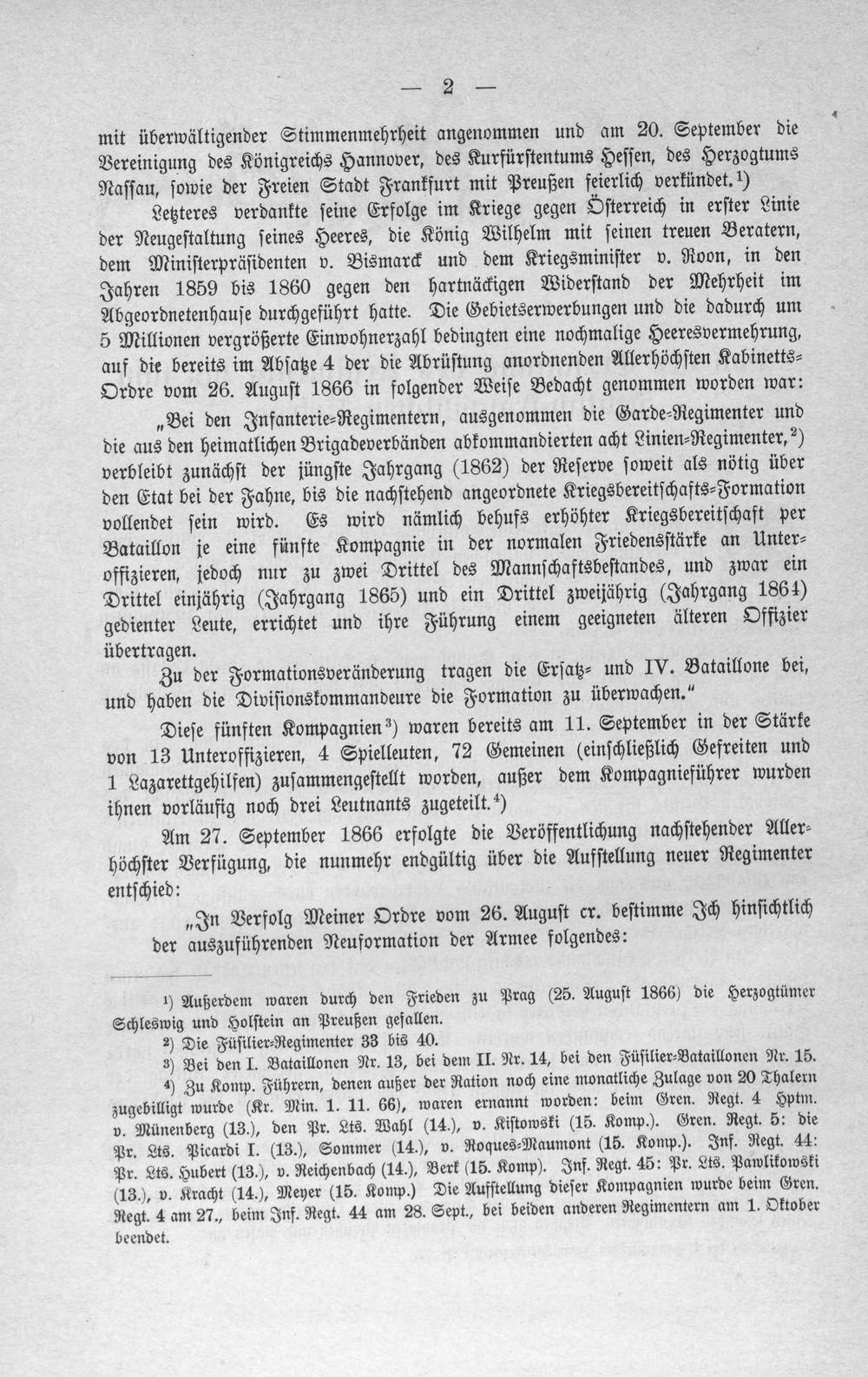 — 2 —

mit überwältigender Stimmenmehrheit angenommen und am 20. September die Vereinigung des Königreichs Hannover, des Kurfürstentums Hessen, des Herzogtums Nassau, sowie der Freien Stadt Frankfurt mit Preußen feierlich verkündet.$^{1}$)

Letzteres verdankte seine Erfolge im Kriege gegen Österreich in erster Linie der Neugestaltung seines Heeres, die König Wilhelm mit seinen treuen Beratern, dem Ministerpräsidenten v. Bismarck und dem Kriegsminister v. Roon, in den Jahren 1859 bis 1860 gegen den hartnäckigen Widerstand der Mehrheit im Abgeordnetenhause durchgeführt hatte. Die Gebietserwerbungen und die dadurch um 5 Millionen vergrößerte Einwohnerzahl bedingten eine nochmalige Heeresvermehrung, auf die bereits im Absatze 4 der die Abrüstung anordnenden Allerhöchsten Kabinetts-Ordre vom 26. August 1866 in folgender Weise Bedacht genommen worden war:

„Bei den Infanterie-Regimentern, ausgenommen die Garde-Regimenter und die aus den heimatlichen Brigadeverbänden abkommandierten acht Linien-Regimenter,$^{2}$) verbleibt zunächst der jüngste Jahrgang (1862) der Reserve soweit als nötig über den Etat bei der Fahne, bis die nachstehend angeordnete Kriegsbereitschafts-Formation vollendet sein wird. Es wird nämlich behufs erhöhter Kriegsbereitschaft per Bataillon je eine fünfte Kompagnie in der normalen Friedensstärke an Unteroffizieren, jedoch nur zu zwei Drittel des Mannschaftsbestandes, und zwar ein Drittel einjährig (Jahrgang 1865) und ein Drittel zweijährig (Jahrgang 1864) gedienter Leute, errichtet und ihre Führung einem geeigneten älteren Offizier übertragen.

Zu der Formationsveränderung tragen die Ersatz- und IV. Bataillone bei, und haben die Divisionskommandeure die Formation zu überwachen."

Diese fünften Kompagnien$^{3}$) waren bereits am 11. September in der Stärke von 13 Unteroffizieren, 4 Spielleuten, 72 Gemeinen (einschließlich Gefreiten und 1 Lazarettgehilfen) zusammengestellt worden, außer dem Kompagnieführer wurden ihnen vorläufig noch drei Leutnants zugeteilt.$^{4}$)

Am 27. September 1866 erfolgte die Veröffentlichung nachstehender Allerhöchster Verfügung, die nunmehr endgültig über die Aufstellung neuer Regimenter entschied:

„In Verfolg Meiner Ordre vom 26. August cr. bestimme Ich hinsichtlich der auszuführenden Neuformation der Armee folgendes:

$^{1}$) Außerdem waren durch den Frieden zu Prag (25. August 1866) die Herzogtümer Schleswig und Holstein an Preußen gefallen.

$^{2}$) Die Füsilier-Regimenter 33 bis 40.

$^{3}$) Bei den I. Bataillonen Nr. 13, bei dem II. Nr. 14, bei den Füsilier-Bataillonen Nr. 15.

$^{4}$) Zu Komp. Führern, denen außer der Ration noch eine monatliche Zulage von 20 Thalern zugebilligt wurde (Kr. Min. 1. 11. 66), waren ernannt worden: beim Gren. Regt. 4 Hptm. v. Münenberg (13.), den Pr. Lts. Wahl (14.), v. Kistowski (15. Komp.). Gren. Regt. 5: die Pr. Lts. Picardi I. (13.), Sommer (14.), v. Roques-Maumont (15. Komp.). Inf. Regt. 44: Pr. Lts. Hubert (13.), v. Reichenbach (14.), Berk (15. Komp). Inf. Regt. 45: Pr. Lts. Pawlikowski (13.), v. Kracht (14.), Meyer (15. Komp.) Die Aufstellung dieser Kompagnien wurde beim Gren. Regt. 4 am 27., beim Inf. Regt. 44 am 28. Sept., bei beiden anderen Regimentern am 1. Oktober beendet.